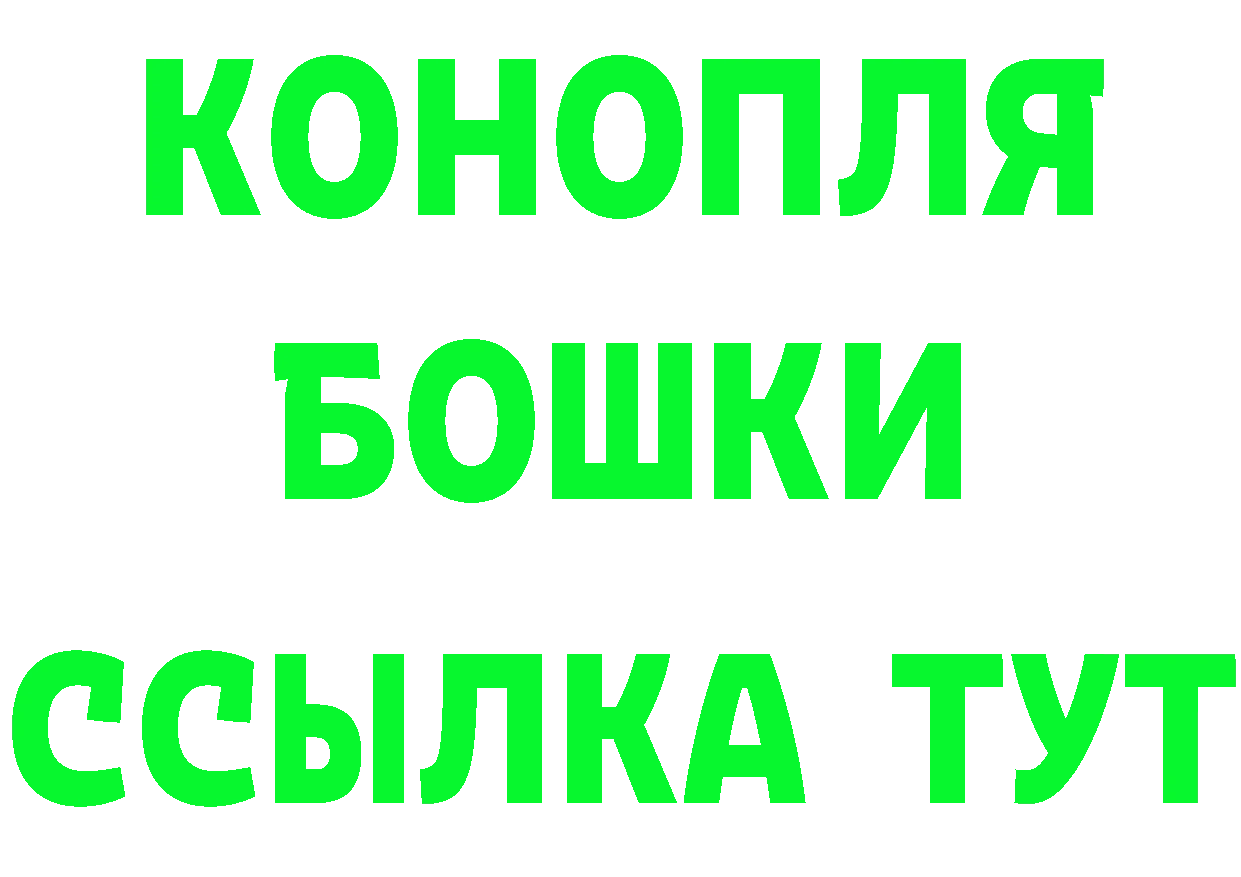 КОНОПЛЯ
БОШКИ
ССЫЛКА ТУТ